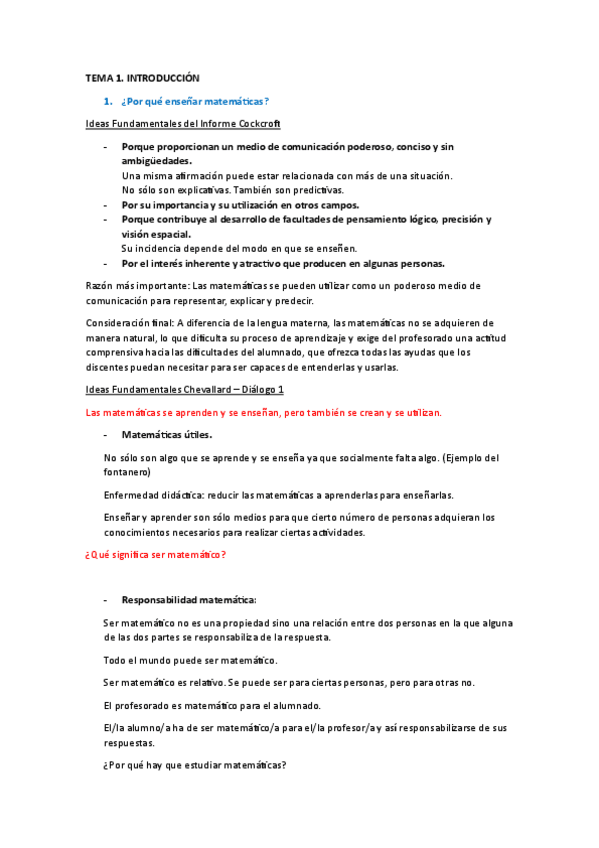 TEMA 1. INTRODUCCIÓN

1. ¿Por qué enseñar matemáticas?

Ideas Fundamentales del Informe Cockcroft

- Porque proporcionan un medio de comunicación poderoso, conciso y sin ambigüedades.
Una misma afirmación puede estar relacionada con más de una situación.
No sólo son explicativas. También son predictivas.
- Por su importancia y su utilización en otros campos.
- Porque contribuye al desarrollo de facultades de pensamiento lógico, precisión y visión espacial.
Su incidencia depende del modo en que se enseñen.
- Por el interés inherente y atractivo que producen en algunas personas.

Razón más importante: Las matemáticas se pueden utilizar como un poderoso medio de comunicación para representar, explicar y predecir.

Consideración final: A diferencia de la lengua materna, las matemáticas no se adquieren de manera natural, lo que dificulta su proceso de aprendizaje y exige del profesorado una actitud comprensiva hacia las dificultades del alumnado, que ofrezca todas las ayudas que los discentes puedan necesitar para ser capaces de entenderlas y usarlas.

Ideas Fundamentales Chevallard – Diálogo 1

Las matemáticas se aprenden y se enseñan, pero también se crean y se utilizan.

- Matemáticas útiles.

No sólo son algo que se aprende y se enseña ya que socialmente falta algo. (Ejemplo del fontanero)

Enfermedad didáctica: reducir las matemáticas a aprenderlas para enseñarlas.

Enseñar y aprender son sólo medios para que cierto número de personas adquieran los conocimientos necesarios para realizar ciertas actividades.

¿Qué significa ser matemático?

- Responsabilidad matemática:

Ser matemático no es una propiedad sino una relación entre dos personas en la que alguna de las dos partes se responsabiliza de la respuesta.

Todo el mundo puede ser matemático.

Ser matemático es relativo. Se puede ser para ciertas personas, pero para otras no.

El profesorado es matemático para el alumnado.

El/la alumno/a ha de ser matemático/a para el/la profesor/a y así responsabilizarse de sus respuestas.

¿Por qué hay que estudiar matemáticas?